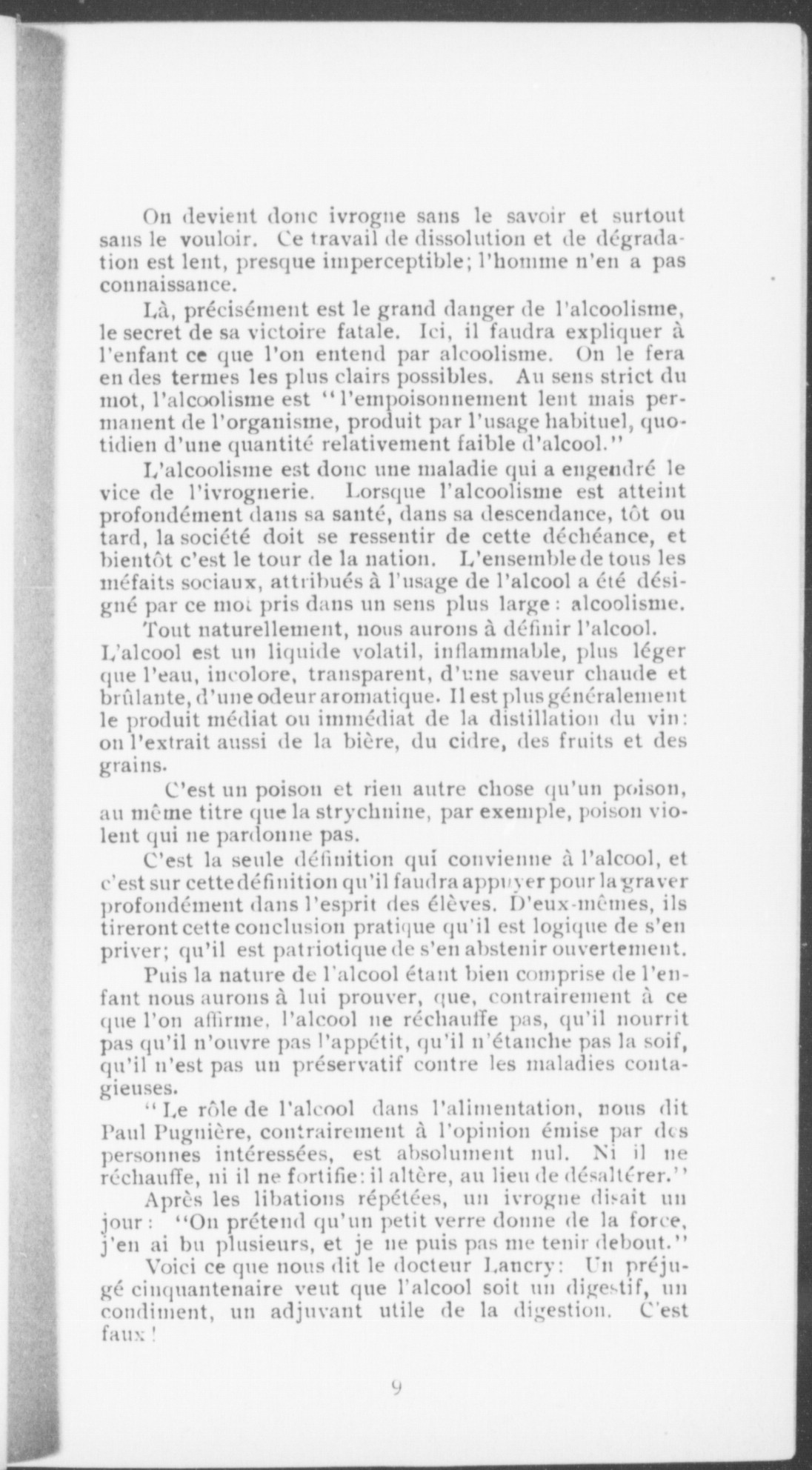 On devient donc ivrogne sans le savoir et surtout sans le vouloir. Ce travail de dissolution et de dégradation est lent, presque imperceptible; l'homme n'en a pas connaissance.

Là, précisément est le grand danger de l'alcoolisme, le secret de sa victoire fatale. Ici, il faudra expliquer à l'enfant ce que l'on entend par alcoolisme. On le fera en des termes les plus clairs possibles. Au sens strict du mot, l'alcoolisme est "l'empoisonnement lent mais permanent de l'organisme, produit par l'usage habituel, quotidien d'une quantité relativement faible d'alcool."

L'alcoolisme est donc une maladie qui a engendré le vice de l'ivrognerie. Lorsque l'alcoolisme est atteint profondément dans sa santé, dans sa descendance, tôt ou tard, la société doit se ressentir de cette déchéance, et bientôt c'est le tour de la nation. L'ensemble de tous les méfaits sociaux, attribués à l'usage de l'alcool a été désigné par ce mot pris dans un sens plus large: alcoolisme.

Tout naturellement, nous aurons à définir l'alcool. L'alcool est un liquide volatil, inflammable, plus léger que l'eau, incolore, transparent, d'une saveur chaude et brûlante, d'une odeur aromatique. Il est plus généralement le produit médiat ou immédiat de la distillation du vin: on l'extrait aussi de la bière, du cidre, des fruits et des grains.

C'est un poison et rien autre chose qu'un poison, au même titre que la strychnine, par exemple, poison violent qui ne pardonne pas.

C'est la seule définition qui convienne à l'alcool, et c'est sur cette définition qu'il faudra appuyer pour la graver profondément dans l'esprit des élèves. D'eux-mêmes, ils tireront cette conclusion pratique qu'il est logique de s'en priver; qu'il est patriotique de s'en abstenir ouvertement.

Puis la nature de l'alcool étant bien comprise de l'enfant nous aurons à lui prouver, que, contrairement à ce que l'on affirme, l'alcool ne réchauffe pas, qu'il nourrit pas qu'il n'ouvre pas l'appétit, qu'il n'étanche pas la soif, qu'il n'est pas un préservatif contre les maladies contagieuses.

"Le rôle de l'alcool dans l'alimentation, nous dit Paul Pugnière, contrairement à l'opinion émise par des personnes intéressées, est absolument nul. Ni il ne réchauffe, ni il ne fortifie: il altère, au lieu de désaltérer."

Après les libations répétées, un ivrogne disait un jour: "On prétend qu'un petit verre donne de la force, j'en ai bu plusieurs, et je ne puis pas me tenir debout."

Voici ce que nous dit le docteur Lancry: Un préjugé cinquantenaire veut que l'alcool soit un digestif, un condiment, un adjuvant utile de la digestion. C'est faux!

9